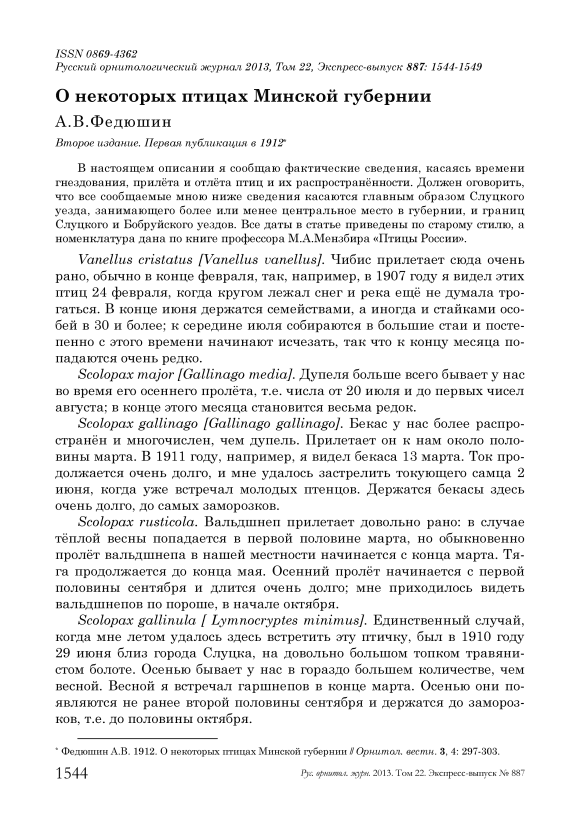 ISSN 0869-4362
Русский орнитологический журнал 2013, Том 22, Экспресс-выпуск 887: 1544-1549

О некоторых птицах Минской губернии

А.В.Федюшин

Второе издание. Первая публикация в 1912*

В настоящем описании я сообщаю фактические сведения, касаясь времени гнездования, прилёта и отлёта птиц и их распространённости. Должен оговорить, что все сообщаемые мною ниже сведения касаются главным образом Слуцкого уезда, занимающего более или менее центральное место в губернии, и границ Слуцкого и Бобруйского уездов. Все даты в статье приведены по старому стилю, а номенклатура дана по книге профессора М.А.Мензбира «Птицы России».

Vanellus cristatus [Vanellus vanellus]. Чибис прилетает сюда очень рано, обычно в конце февраля, так, например, в 1907 году я видел этих птиц 24 февраля, когда кругом лежал снег и река ещё не думала трогаться. В конце июня держатся семействами, а иногда и стайками особей в 30 и более; к середине июля собираются в большие стаи и постепенно с этого времени начинают исчезать, так что к концу месяца попадаются очень редко.

Scolopax major [Gallinago media]. Дупеля больше всего бывает у нас во время его осеннего пролёта, т.е. числа от 20 июля и до первых чисел августа; в конце этого месяца становится весьма редок.

Scolopax gallinago [Gallinago gallinago]. Бекас у нас более распространён и многочислен, чем дупель. Прилетает он к нам около половины марта. В 1911 году, например, я видел бекаса 13 марта. Ток продолжается очень долго, и мне удалось застрелить токующего самца 2 июня, когда уже встречал молодых птенцов. Держатся бекасы здесь очень долго, до самых заморозков.

Scolopax rusticola. Вальдшнеп прилетает довольно рано: в случае тёплой весны попадается в первой половине марта, но обыкновенно пролёт вальдшнепа в нашей местности начинается с конца марта. Тяга продолжается до конца мая. Осенний пролёт начинается с первой половины сентября и длится очень долго; мне приходилось видеть вальдшнепов по пороше, в начале октября.

Scolopax gallinula [ Lymnocryptes minimus]. Единственный случай, когда мне летом удалось здесь встретить эту птичку, был в 1910 году 29 июня близ города Слуцка, на довольно большом топком травянистом болоте. Осенью бывает у нас в гораздо большем количестве, чем весной. Весной я встречал гаршнепов в конце марта. Осенью они появляются не ранее второй половины сентября и держатся до заморозков, т.е. до половины октября.

* Федюшин А.В. 1912. О некоторых птицах Минской губернии // Орнитол. вестн. 3, 4: 297-303.

1544 Рус. орнитол. журн. 2013. Том 22. Экспресс-выпуск № 887